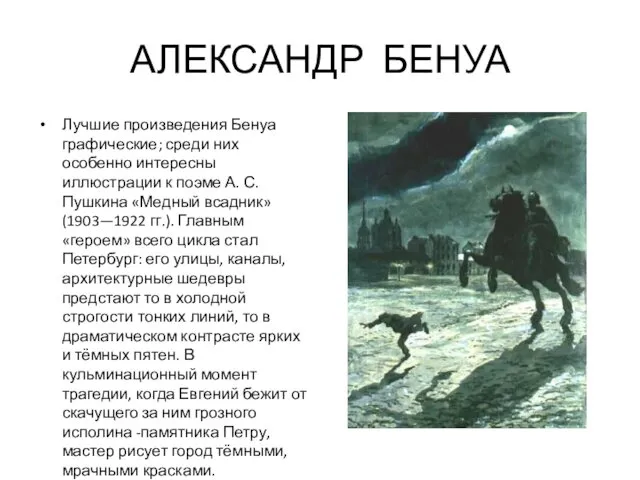 АЛЕКСАНДР БЕНУА

• Лучшие произведения Бенуа графические; среди них особенно интересны иллюстрации к поэме А. С. Пушкина «Медный всадник» (1903—1922 гг.). Главным «героем» всего цикла стал Петербург: его улицы, каналы, архитектурные шедевры предстают то в холодной строгости тонких линий, то в драматическом контрасте ярких и тёмных пятен. В кульминационный момент трагедии, когда Евгений бежит от скачущего за ним грозного исполина -памятника Петру, мастер рисует город тёмными, мрачными красками.